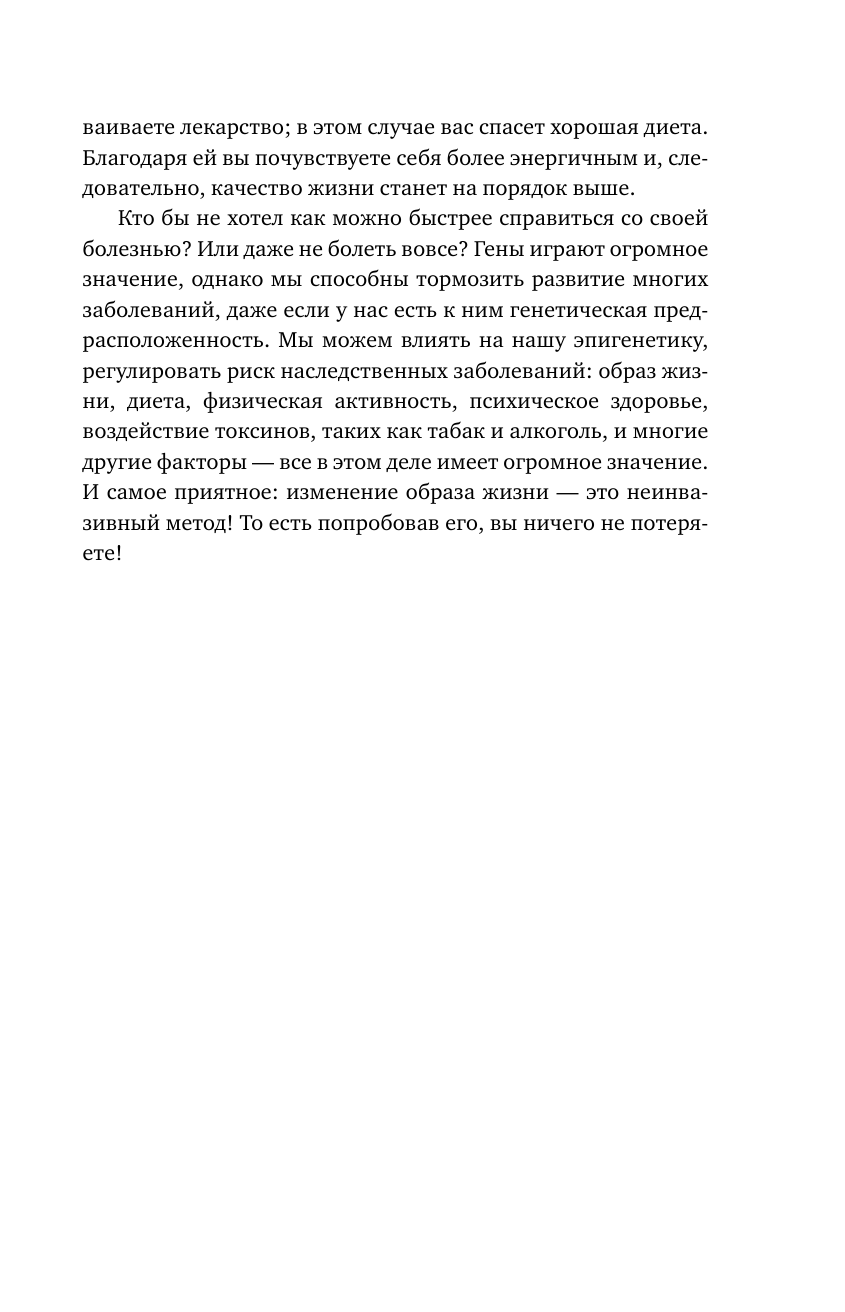 ваиваете лекарство; в этом случае вас спасет хорошая диета. Благодаря ей вы почувствуете себя более энергичным и, следовательно, качество жизни станет на порядок выше.

Кто бы не хотел как можно быстрее справиться со своей болезнью? Или даже не болеть вовсе? Гены играют огромное значение, однако мы способны тормозить развитие многих заболеваний, даже если у нас есть к ним генетическая предрасположенность. Мы можем влиять на нашу эпигенетику, регулировать риск наследственных заболеваний: образ жизни, диета, физическая активность, психическое здоровье, воздействие токсинов, таких как табак и алкоголь, и многие другие факторы — все в этом деле имеет огромное значение. И самое приятное: изменение образа жизни — это неинвазивный метод! То есть попробовав его, вы ничего не потеряете!